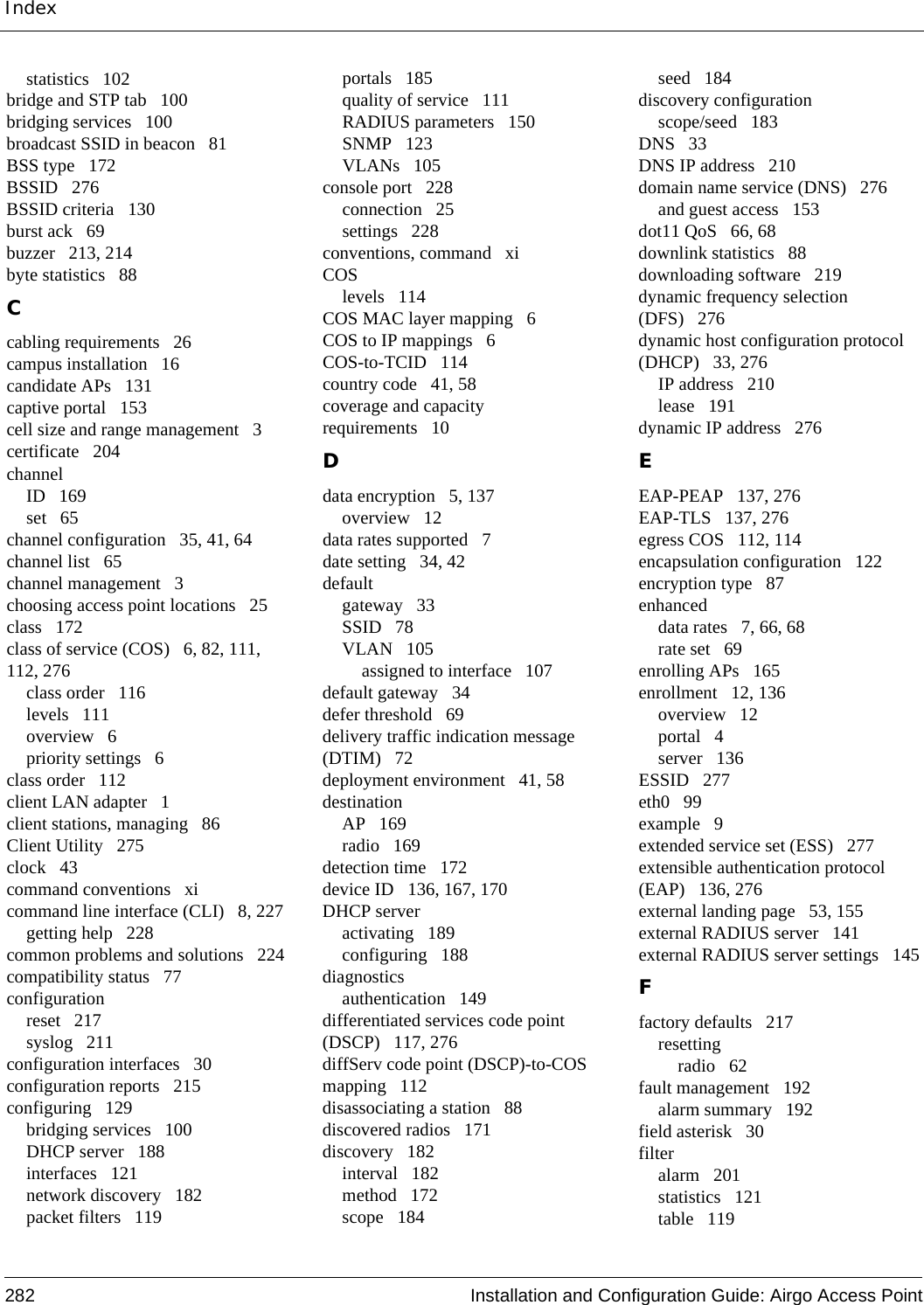 Index

statistics 102
bridge and STP tab 100
bridging services 100
broadcast SSID in beacon 81
BSS type 172
BSSID 276
BSSID criteria 130
burst ack 69
buzzer 213, 214
byte statistics 88

C

cabling requirements 26
campus installation 16
candidate APs 131
captive portal 153
cell size and range management 3
certificate 204
channel
ID 169
set 65
channel configuration 35, 41, 64
channel list 65
channel management 3
choosing access point locations 25
class 172
class of service (COS) 6, 82, 111, 112, 276
class order 116
levels 111
overview 6
priority settings 6
class order 112
client LAN adapter 1
client stations, managing 86
Client Utility 275
clock 43
command conventions xi
command line interface (CLI) 8, 227
getting help 228
common problems and solutions 224
compatibility status 77
configuration
reset 217
syslog 211
configuration interfaces 30
configuration reports 215
configuring 129
bridging services 100
DHCP server 188
interfaces 121
network discovery 182
packet filters 119

portals 185
quality of service 111
RADIUS parameters 150
SNMP 123
VLANs 105
console port 228
connection 25
settings 228
conventions, command xi
COS
levels 114
COS MAC layer mapping 6
COS to IP mappings 6
COS-to-TCID 114
country code 41, 58
coverage and capacity requirements 10

D

data encryption 5, 137
overview 12
data rates supported 7
date setting 34, 42
default
gateway 33
SSID 78
VLAN 105
assigned to interface 107
default gateway 34
defer threshold 69
delivery traffic indication message (DTIM) 72
deployment environment 41, 58
destination
AP 169
radio 169
detection time 172
device ID 136, 167, 170
DHCP server
activating 189
configuring 188
diagnostics
authentication 149
differentiated services code point (DSCP) 117, 276
diffServ code point (DSCP)-to-COS mapping 112
disassociating a station 88
discovered radios 171
discovery 182
interval 182
method 172
scope 184

seed 184
discovery configuration
scope/seed 183
DNS 33
DNS IP address 210
domain name service (DNS) 276
and guest access 153
dot11 QoS 66, 68
downlink statistics 88
downloading software 219
dynamic frequency selection (DFS) 276
dynamic host configuration protocol (DHCP) 33, 276
IP address 210
lease 191
dynamic IP address 276

E

EAP-PEAP 137, 276
EAP-TLS 137, 276
egress COS 112, 114
encapsulation configuration 122
encryption type 87
enhanced
data rates 7, 66, 68
rate set 69
enrolling APs 165
enrollment 12, 136
overview 12
portal 4
server 136
ESSID 277
eth0 99
example 9
extended service set (ESS) 277
extensible authentication protocol (EAP) 136, 276
external landing page 53, 155
external RADIUS server 141
external RADIUS server settings 145

F

factory defaults 217
resetting
radio 62
fault management 192
alarm summary 192
field asterisk 30
filter
alarm 201
statistics 121
table 119

282 Installation and Configuration Guide: Airgo Access Point